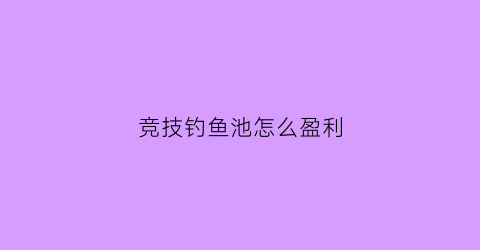 竞技钓鱼池怎么盈利